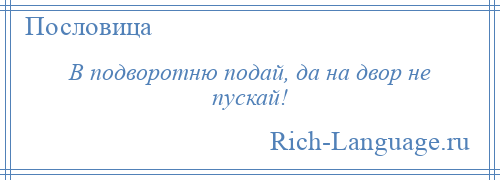 Пословица

В подворотню подай, да на двор не пускай!

Rich-Language.ru